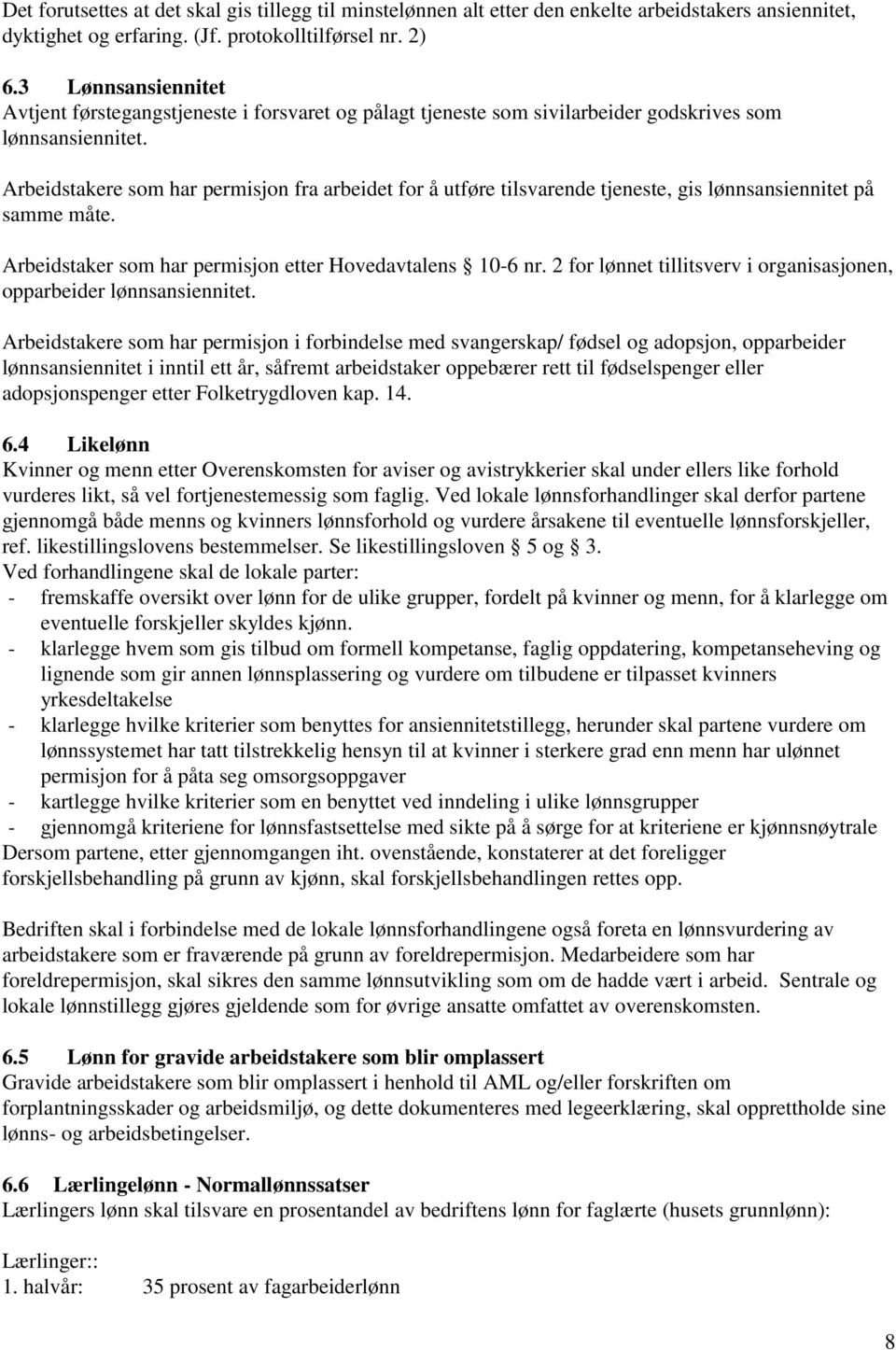 Det forutsettes at det skal gis tillegg til minstelønnen alt etter den enkelte arbeidstakers ansiennitet, dyktighet og erfaring. (Jf. protokolltilførsel nr. 2)

6.3 Lønnsansiennitet
Avtjent førstegangstjeneste i forsvaret og pålagt tjeneste som sivilarbeider godskrives som lønnsansiennitet.

Arbeidstakere som har permisjon fra arbeidet for å utføre tilsvarende tjeneste, gis lønnsansiennitet på samme måte.

Arbeidstaker som har permisjon etter Hovedavtalens § 10-6 nr. 2 for lønnet tillitsverv i organisasjonen, opparbeider lønnsansiennitet.

Arbeidstakere som har permisjon i forbindelse med svangerskap/ fødsel og adopsjon, opparbeider lønnsansiennitet i inntil ett år, såfremt arbeidstaker oppebærer rett til fødselspenger eller adopsjonspenger etter Folketrygdloven kap. 14.

6.4 Likelønn
Kvinner og menn etter Overenskomsten for aviser og avistrykkerier skal under ellers like forhold vurderes likt, så vel fortjenestemessig som faglig. Ved lokale lønnsforhandlinger skal derfor partene gjennomgå både menns og kvinners lønnsforhold og vurdere årsakene til eventuelle lønnsforskjeller, ref. likestillingslovens bestemmelser. Se likestillingsloven § 5 og § 3.
Ved forhandlingene skal de lokale parter:
- fremskaffe oversikt over lønn for de ulike grupper, fordelt på kvinner og menn, for å klarlegge om eventuelle forskjeller skyldes kjønn.
- klarlegge hvem som gis tilbud om formell kompetanse, faglig oppdatering, kompetanseheving og lignende som gir annen lønnsplassering og vurdere om tilbudene er tilpasset kvinners yrkesdeltakelse
- klarlegge hvilke kriterier som benyttes for ansiennitetstillegg, herunder skal partene vurdere om lønnssystemet har tatt tilstrekkelig hensyn til at kvinner i sterkere grad enn menn har ulønnet permisjon for å påta seg omsorgsoppgaver
- kartlegge hvilke kriterier som en benyttet ved inndeling i ulike lønnsgrupper
- gjennomgå kriteriene for lønnsfastsettelse med sikte på å sørge for at kriteriene er kjønnsnøytrale
Dersom partene, etter gjennomgangen iht. ovenstående, konstaterer at det foreligger forskjellsbehandling på grunn av kjønn, skal forskjellsbehandlingen rettes opp.

Bedriften skal i forbindelse med de lokale lønnsforhandlingene også foreta en lønnsvurdering av arbeidstakere som er fraværende på grunn av foreldrepermisjon. Medarbeidere som har foreldrepermisjon, skal sikres den samme lønnsutvikling som om de hadde vært i arbeid. Sentrale og lokale lønnstillegg gjøres gjeldende som for øvrige ansatte omfattet av overenskomsten.

6.5 Lønn for gravide arbeidstakere som blir omplassert
Gravide arbeidstakere som blir omplassert i henhold til AML og/eller forskriften om forplantningsskader og arbeidsmiljø, og dette dokumenteres med legeerklæring, skal opprettholde sine lønns- og arbeidsbetingelser.

6.6 Lærlingelønn - Normallønnssatser
Lærlingers lønn skal tilsvare en prosentandel av bedriftens lønn for faglærte (husets grunnlønn):

Lærlinger::
1. halvår: 35 prosent av fagarbeiderlønn

8